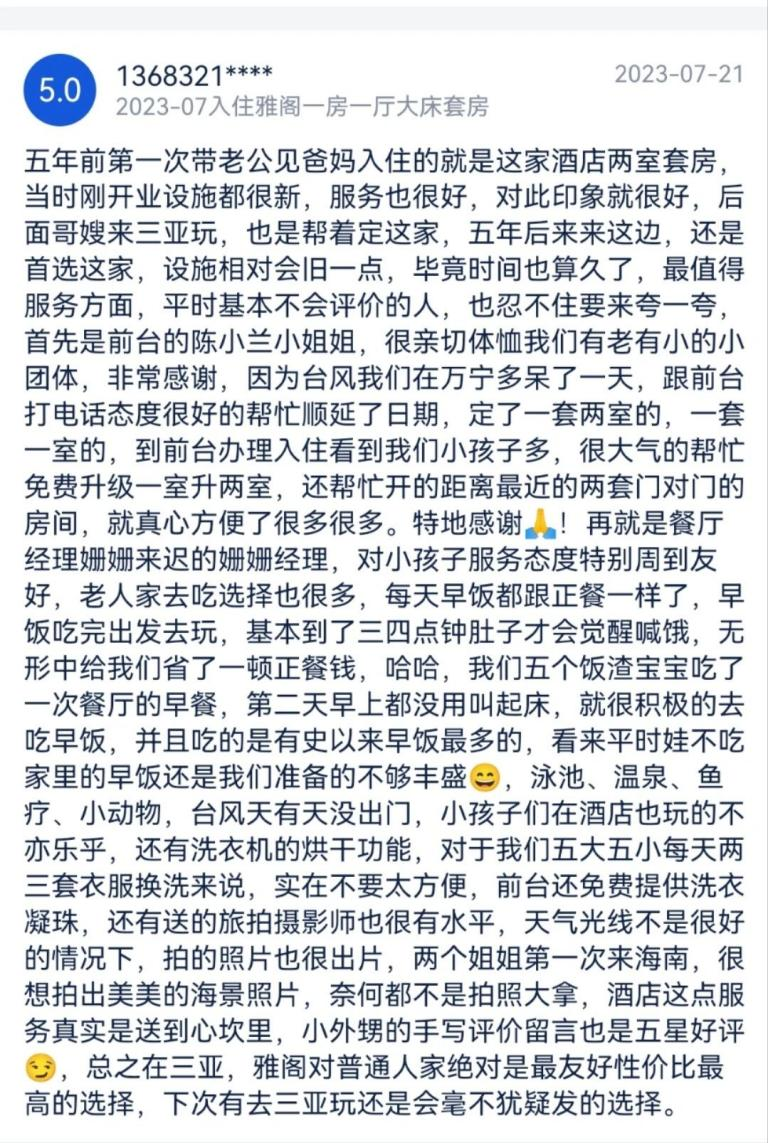 5.0

1368321****

2023-07-21

2023-07入住雅阁一房一厅大床套房

五年前第一次带老公见爸妈入住的就是这家酒店两室套房，当时刚开业设施都很新，服务也很好，对此印象就很好，后面哥嫂来三亚玩，也是帮着定这家，五年后来来这边，还是首选这家，设施相对会旧一点，毕竟时间也算久了，最值得服务方面，平时基本不会评价的人，也忍不住要来夸一夸，首先是前台的陈小兰小姐姐，很亲切体恤我们有老有小的小团体，非常感谢，因为台风我们在万宁多呆了一天，跟前台打电话态度很好的帮忙顺延了日期，定了一套两室的，一套一室的，到前台办理入住看到我们小孩子多，很大气的帮忙免费升级一室升两室，还帮忙开的距离最近的两套门对门的房间，就真心方便了很多很多。特地感谢🙏！再就是餐厅经理姗姗来迟的姗姗经理，对小孩子服务态度特别周到友好，老人家去吃选择也很多，每天早饭都跟正餐一样了，早饭吃完出发去玩，基本到了三四点钟肚子才会觉醒喊饿，无形中给我们省了一顿正餐钱，哈哈，我们五个饭渣宝宝吃了一次餐厅的早餐，第二天早上都没用叫起床，就很积极的去吃早饭，并且吃的是有史以来早饭最多的，看来平时娃不吃家里的早饭还是我们准备的不够丰盛😄，泳池、温泉、鱼疗、小动物，台风天有天没出门，小孩子们在酒店也玩的不亦乐乎，还有洗衣机的烘干功能，对于我们五大五小每天两三套衣服换洗来说，实在不要太方便，前台还免费提供洗衣凝珠，还有送的旅拍摄影师也很有水平，天气光线不是很好的情况下，拍的照片也很出片，两个姐姐第一次来海南，很想拍出美美的海景照片，奈何都不是拍照大拿，酒店这点服务真实是送到心坎里，小外甥的手写评价留言也是五星好评😏，总之在三亚，雅阁对普通人家绝对是最友好性价比最高的选择，下次有去三亚玩还是会毫不犹疑发的选择。